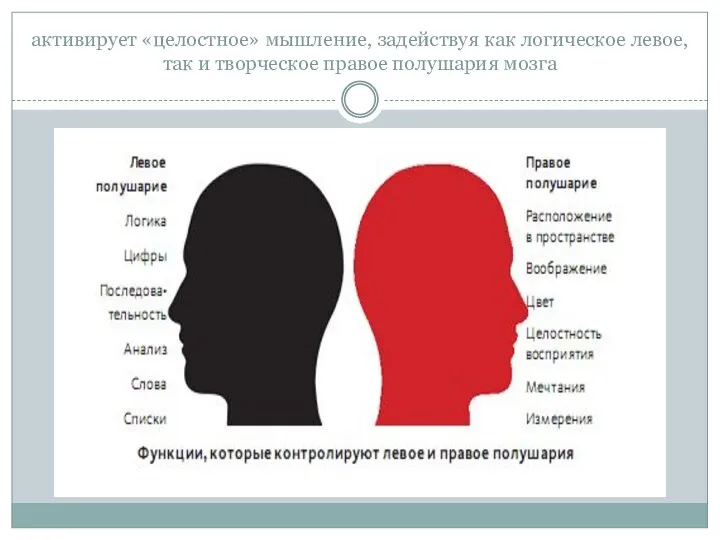 активирует «целостное» мышление, задействуя как логическое левое, так и творческое правое полушария мозга

Левое полушарие

Логика

Цифры

Последовательность

Анализ

Слова

Списки

Правое полушарие

Расположение в пространстве

Воображение

Цвет

Целостность восприятия

Мечтания

Измерения

Функции, которые контролируют левое и правое полушария